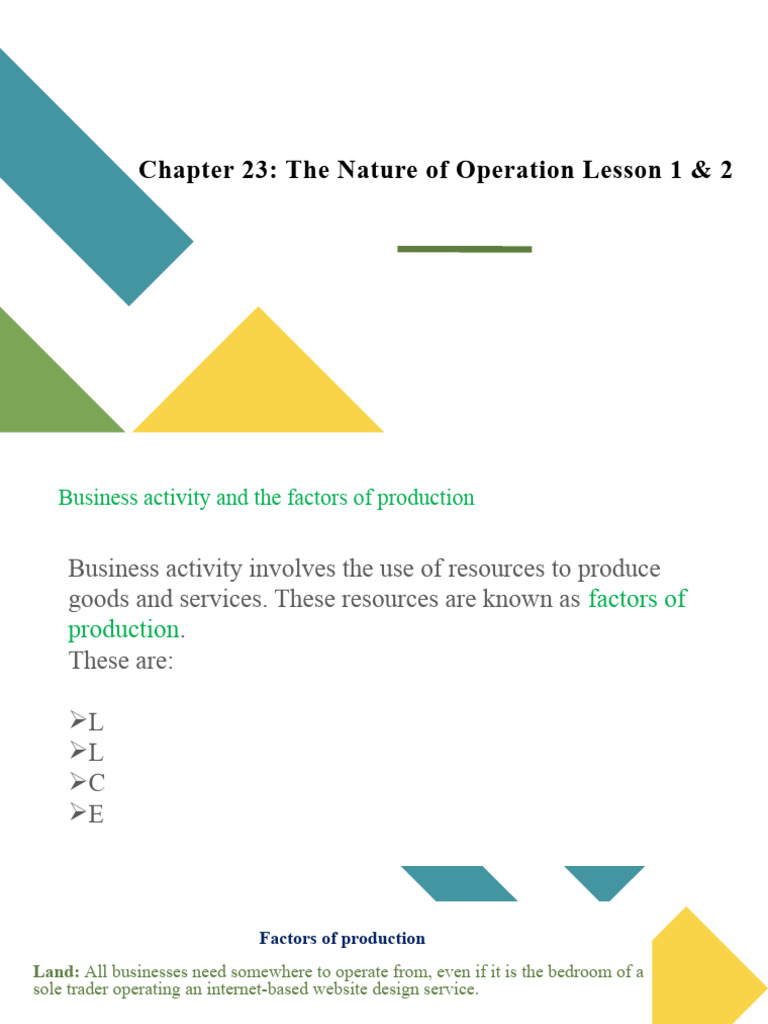 Chapter 23: The Nature of Operation Lesson 1 & 2

Business activity and the factors of production

Business activity involves the use of resources to produce goods and services. These resources are known as factors of production.
These are:

➢L
➢L
➢C
➢E

Factors of production

Land: All businesses need somewhere to operate from, even if it is the bedroom of a sole trader operating an internet-based website design service.